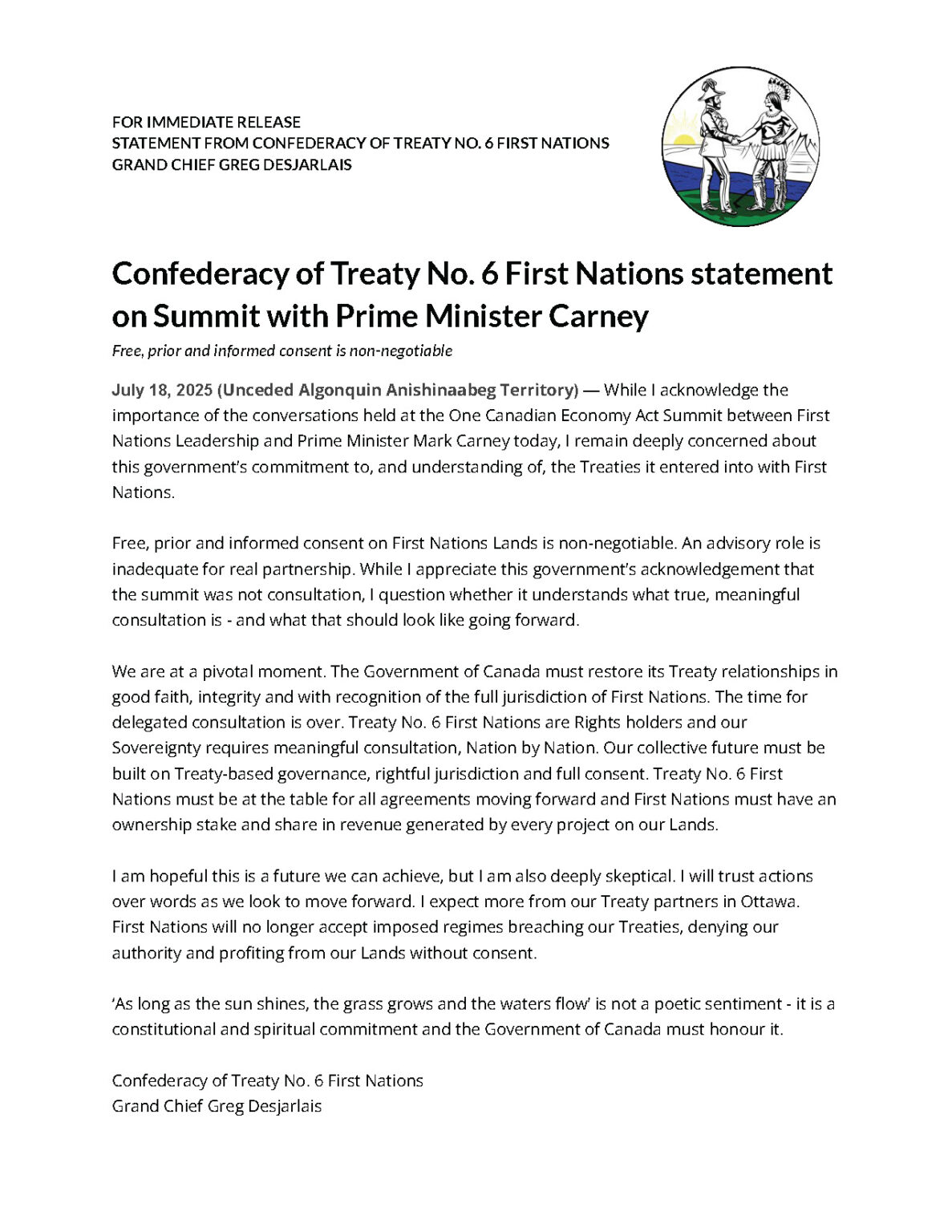 FOR IMMEDIATE RELEASE
STATEMENT FROM CONFEDERACY OF TREATY NO. 6 FIRST NATIONS
GRAND CHIEF GREG DESJARLAIS

Confederacy of Treaty No. 6 First Nations statement on Summit with Prime Minister Carney

Free, prior and informed consent is non-negotiable

July 18, 2025 (Unceded Algonquin Anishinaabeg Territory) — While I acknowledge the importance of the conversations held at the One Canadian Economy Act Summit between First Nations Leadership and Prime Minister Mark Carney today, I remain deeply concerned about this government's commitment to, and understanding of, the Treaties it entered into with First Nations.

Free, prior and informed consent on First Nations Lands is non-negotiable. An advisory role is inadequate for real partnership. While I appreciate this government's acknowledgement that the summit was not consultation, I question whether it understands what true, meaningful consultation is - and what that should look like going forward.

We are at a pivotal moment. The Government of Canada must restore its Treaty relationships in good faith, integrity and with recognition of the full jurisdiction of First Nations. The time for delegated consultation is over. Treaty No. 6 First Nations are Rights holders and our Sovereignty requires meaningful consultation, Nation by Nation. Our collective future must be built on Treaty-based governance, rightful jurisdiction and full consent. Treaty No. 6 First Nations must be at the table for all agreements moving forward and First Nations must have an ownership stake and share in revenue generated by every project on our Lands.

I am hopeful this is a future we can achieve, but I am also deeply skeptical. I will trust actions over words as we look to move forward. I expect more from our Treaty partners in Ottawa. First Nations will no longer accept imposed regimes breaching our Treaties, denying our authority and profiting from our Lands without consent.

'As long as the sun shines, the grass grows and the waters flow' is not a poetic sentiment - it is a constitutional and spiritual commitment and the Government of Canada must honour it.

Confederacy of Treaty No. 6 First Nations
Grand Chief Greg Desjarlais